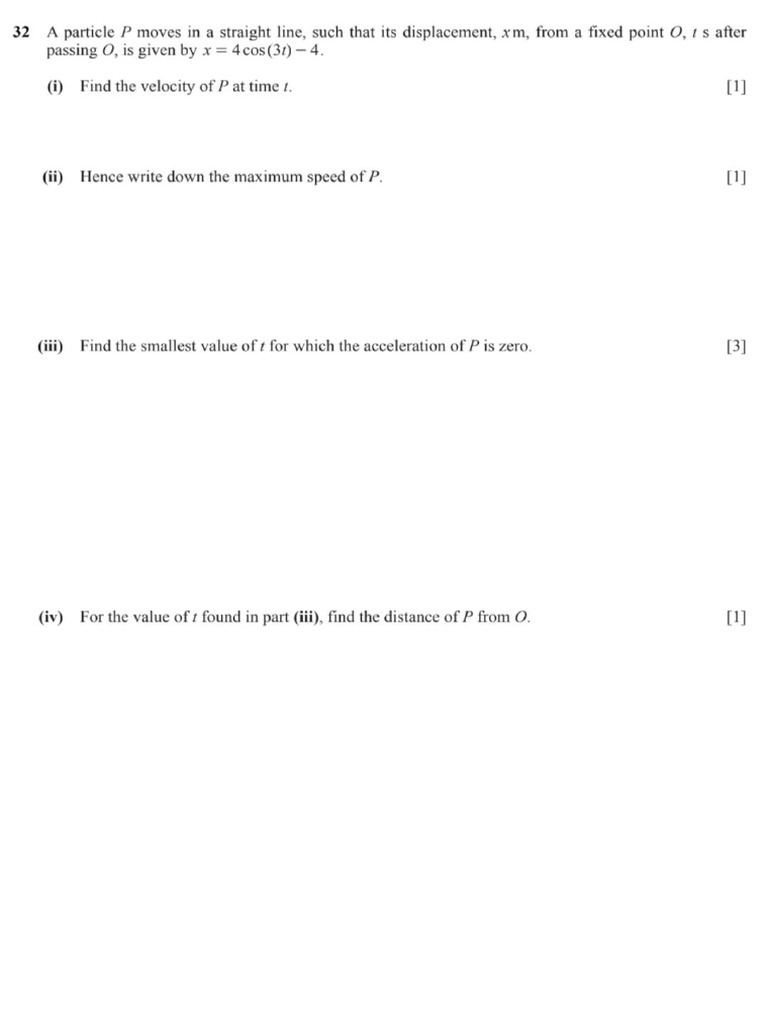 32 A particle $P$ moves in a straight line, such that its displacement, $x$ m, from a fixed point $O$, $t$ s after passing $O$, is given by $x = 4\cos(3t) - 4$.

(i) Find the velocity of $P$ at time $t$. [1]

(ii) Hence write down the maximum speed of $P$. [1]

(iii) Find the smallest value of $t$ for which the acceleration of $P$ is zero. [3]

(iv) For the value of $t$ found in part (iii), find the distance of $P$ from $O$. [1]